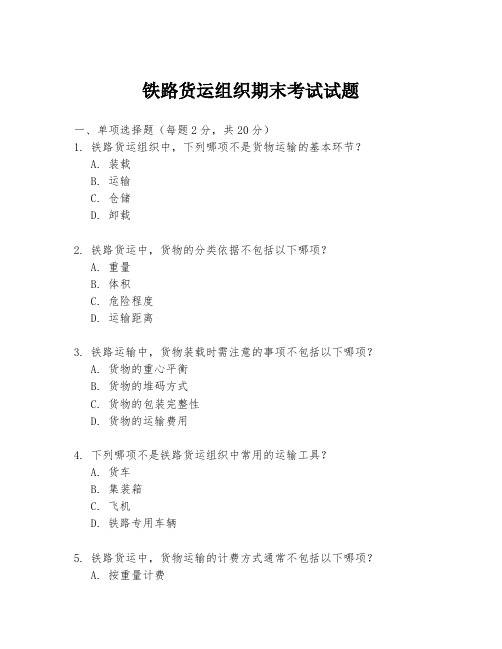 铁路货运组织期末考试试题

一、单项选择题（每题2分，共20分）

1. 铁路货运组织中，下列哪项不是货物运输的基本环节？
A. 装载
B. 运输
C. 仓储
D. 卸载

2. 铁路货运中，货物的分类依据不包括以下哪项？
A. 重量
B. 体积
C. 危险程度
D. 运输距离

3. 铁路运输中，货物装载时需注意的事项不包括以下哪项？
A. 货物的重心平衡
B. 货物的堆码方式
C. 货物的包装完整性
D. 货物的运输费用

4. 下列哪项不是铁路货运组织中常用的运输工具？
A. 货车
B. 集装箱
C. 飞机
D. 铁路专用车辆

5. 铁路货运中，货物运输的计费方式通常不包括以下哪项？
A. 按重量计费